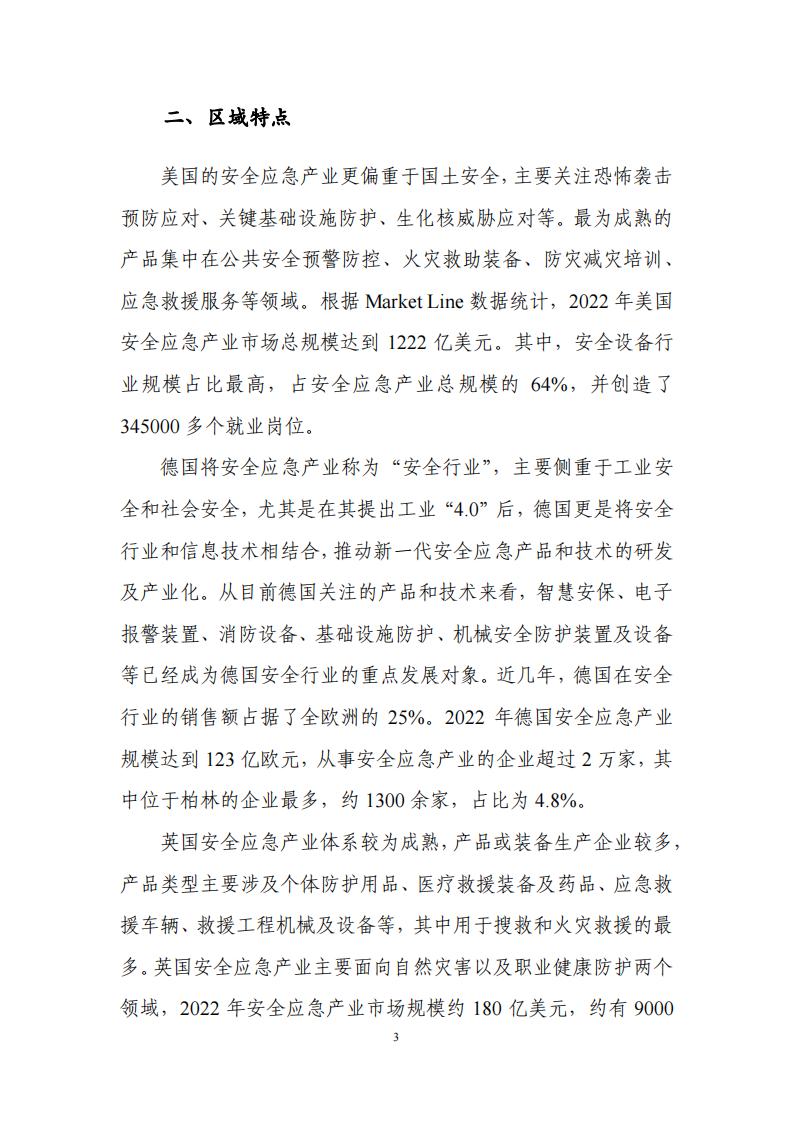 二、区域特点

美国的安全应急产业更偏重于国土安全，主要关注恐怖袭击预防应对、关键基础设施防护、生化核威胁应对等。最为成熟的产品集中在公共安全预警防控、火灾救助装备、防灾减灾培训、应急救援服务等领域。根据 Market Line 数据统计，2022 年美国安全应急产业市场总规模达到 1222 亿美元。其中，安全设备行业规模占比最高，占安全应急产业总规模的 64%，并创造了 345000 多个就业岗位。

德国将安全应急产业称为“安全行业”，主要侧重于工业安全和社会安全，尤其是在其提出工业“4.0”后，德国更是将安全行业和信息技术相结合，推动新一代安全应急产品和技术的研发及产业化。从目前德国关注的产品和技术来看，智慧安保、电子报警装置、消防设备、基础设施防护、机械安全防护装置及设备等已经成为德国安全行业的重点发展对象。近几年，德国在安全行业的销售额占据了全欧洲的 25%。2022 年德国安全应急产业规模达到 123 亿欧元，从事安全应急产业的企业超过 2 万家，其中位于柏林的企业最多，约 1300 余家，占比为 4.8%。

英国安全应急产业体系较为成熟，产品或装备生产企业较多，产品类型主要涉及个体防护用品、医疗救援装备及药品、应急救援车辆、救援工程机械及设备等，其中用于搜救和火灾救援的最多。英国安全应急产业主要面向自然灾害以及职业健康防护两个领域，2022 年安全应急产业市场规模约 180 亿美元，约有 9000

3